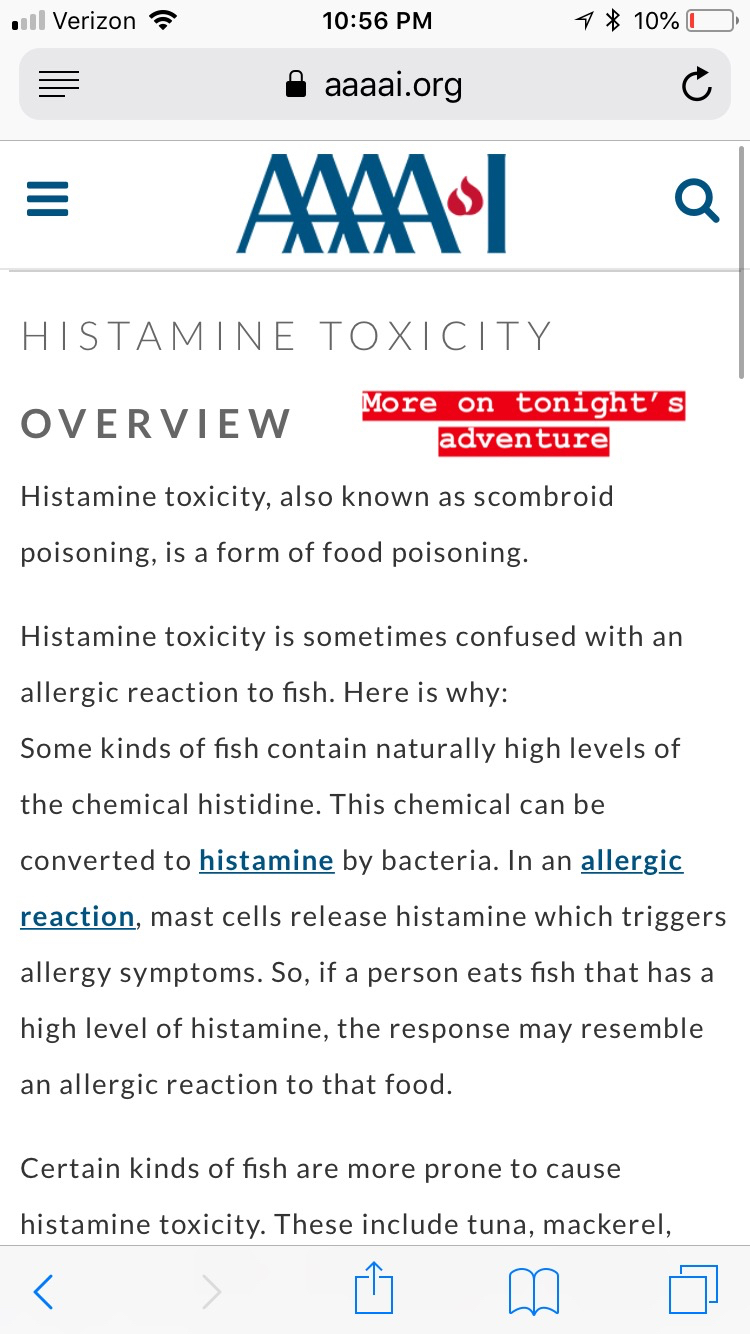 Verizon 10:56 PM 10%

aaaai.org

AAAAI

HISTAMINE TOXICITY

OVERVIEW

More on tonight's adventure

Histamine toxicity, also known as scombroid poisoning, is a form of food poisoning.

Histamine toxicity is sometimes confused with an allergic reaction to fish. Here is why:
Some kinds of fish contain naturally high levels of the chemical histidine. This chemical can be converted to histamine by bacteria. In an allergic reaction, mast cells release histamine which triggers allergy symptoms. So, if a person eats fish that has a high level of histamine, the response may resemble an allergic reaction to that food.

Certain kinds of fish are more prone to cause histamine toxicity. These include tuna, mackerel,